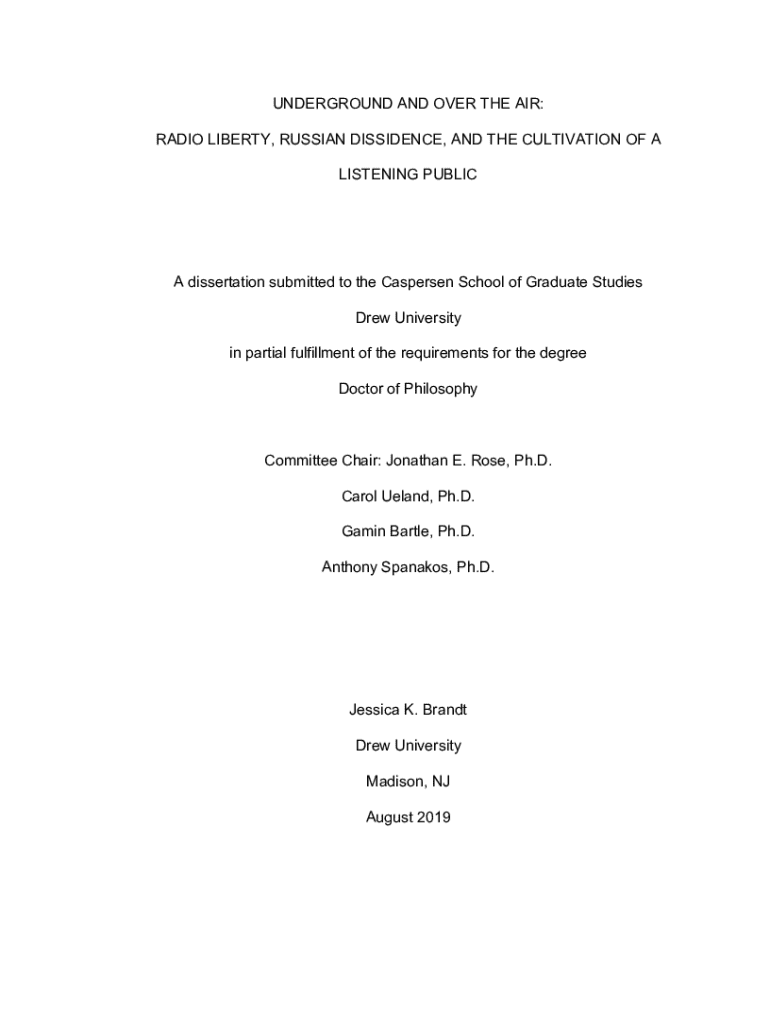 UNDERGROUND AND OVER THE AIR:

RADIO LIBERTY, RUSSIAN DISSIDENCE, AND THE CULTIVATION OF A LISTENING PUBLIC

A dissertation submitted to the Caspersen School of Graduate Studies

Drew University

in partial fulfillment of the requirements for the degree

Doctor of Philosophy

Committee Chair: Jonathan E. Rose, Ph.D.

Carol Ueland, Ph.D.

Gamin Bartle, Ph.D.

Anthony Spanakos, Ph.D.

Jessica K. Brandt

Drew University

Madison, NJ

August 2019